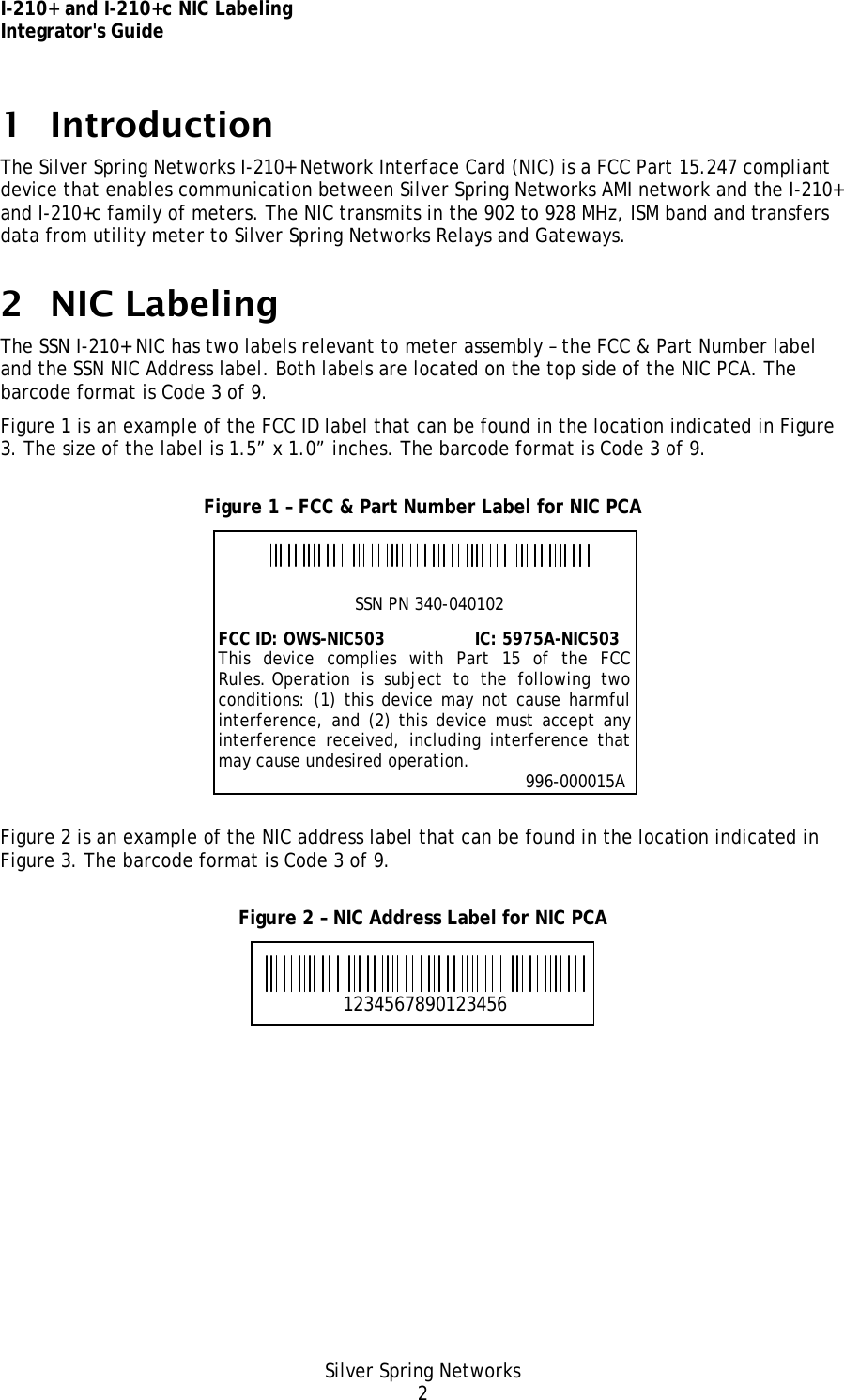 I-210+ and I-210+c NIC Labeling
Integrator's Guide

1 Introduction

The Silver Spring Networks I-210+ Network Interface Card (NIC) is a FCC Part 15.247 compliant device that enables communication between Silver Spring Networks AMI network and the I-210+ and I-210+c family of meters. The NIC transmits in the 902 to 928 MHz, ISM band and transfers data from utility meter to Silver Spring Networks Relays and Gateways.

2 NIC Labeling

The SSN I-210+ NIC has two labels relevant to meter assembly – the FCC & Part Number label and the SSN NIC Address label. Both labels are located on the top side of the NIC PCA. The barcode format is Code 3 of 9.

Figure 1 is an example of the FCC ID label that can be found in the location indicated in Figure 3. The size of the label is 1.5” x 1.0” inches. The barcode format is Code 3 of 9.

Figure 1 – FCC & Part Number Label for NIC PCA

SSN PN 340-040102

FCC ID: OWS-NIC503 IC: 5975A-NIC503
This device complies with Part 15 of the FCC Rules. Operation is subject to the following two conditions: (1) this device may not cause harmful interference, and (2) this device must accept any interference received, including interference that may cause undesired operation.
996-000015A

Figure 2 is an example of the NIC address label that can be found in the location indicated in Figure 3. The barcode format is Code 3 of 9.

Figure 2 – NIC Address Label for NIC PCA

1234567890123456

Silver Spring Networks
2